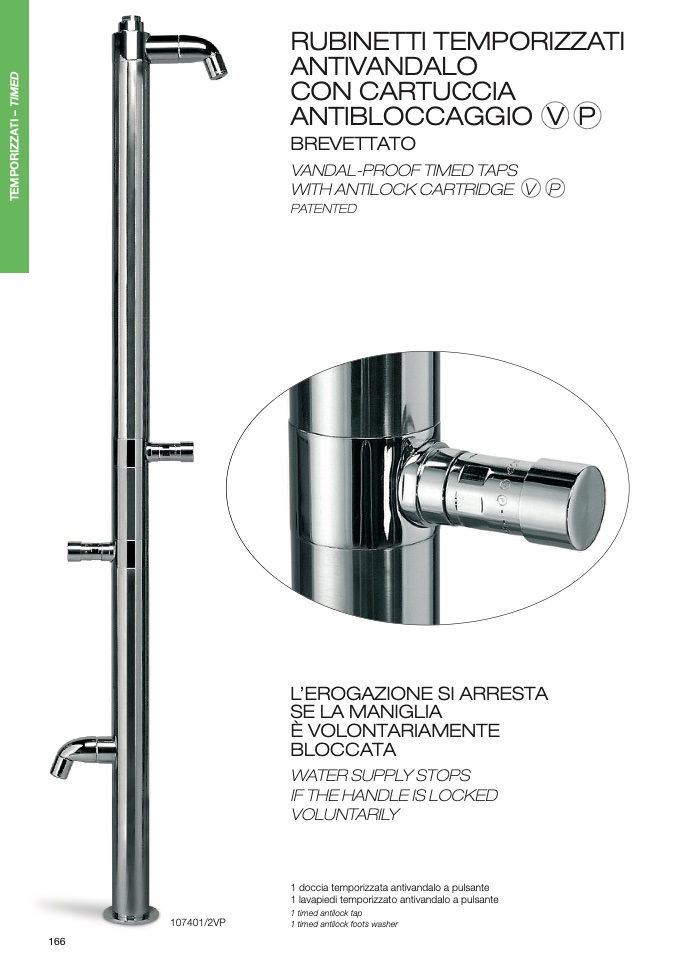 TEMPORIZZATI – TIMED

RUBINETTI TEMPORIZZATI ANTIVANDALO CON CARTUCCIA ANTIBLOCCAGGIO Ⓥ Ⓟ
BREVETTATO

VANDAL-PROOF TIMED TAPS WITH ANTILOCK CARTRIDGE Ⓥ Ⓟ
PATENTED

L'EROGAZIONE SI ARRESTA SE LA MANIGLIA È VOLONTARIAMENTE BLOCCATA

WATER SUPPLY STOPS IF THE HANDLE IS LOCKED VOLUNTARILY

107401/2VP

1 doccia temporizzata antivandalo a pulsante
1 lavapiedi temporizzato antivandalo a pulsante
1 timed antilock tap
1 timed antilock foots washer

166